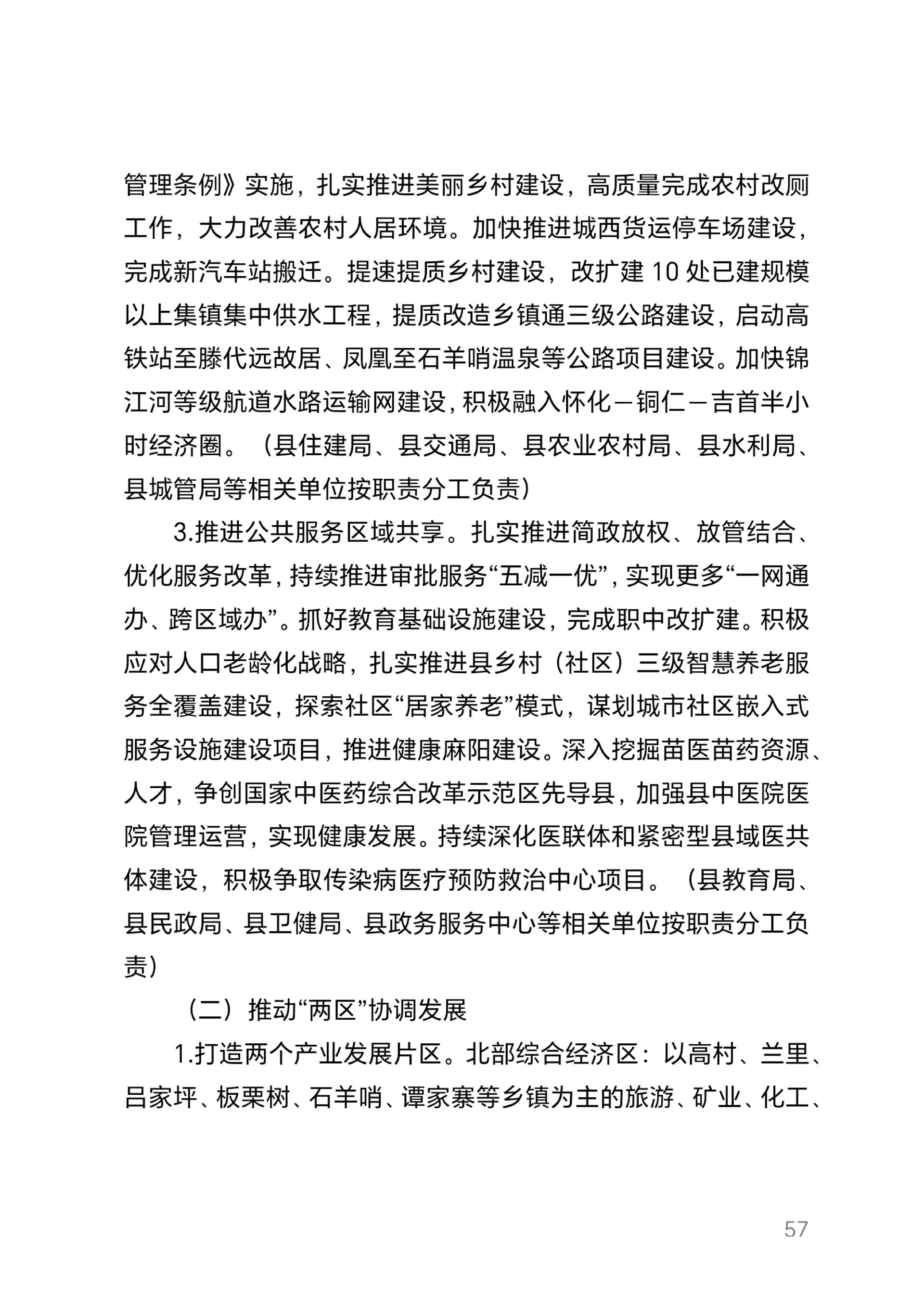 管理条例》实施，扎实推进美丽乡村建设，高质量完成农村改厕工作，大力改善农村人居环境。加快推进城西货运停车场建设，完成新汽车站搬迁。提速提质乡村建设，改扩建 10 处已建规模以上集镇集中供水工程，提质改造乡镇通三级公路建设，启动高铁站至滕代远故居、凤凰至石羊哨温泉等公路项目建设。加快锦江河等级航道水路运输网建设，积极融入怀化－铜仁－吉首半小时经济圈。（县住建局、县交通局、县农业农村局、县水利局、县城管局等相关单位按职责分工负责）

3.推进公共服务区域共享。扎实推进简政放权、放管结合、优化服务改革，持续推进审批服务“五减一优”，实现更多“一网通办、跨区域办”。抓好教育基础设施建设，完成职中改扩建。积极应对人口老龄化战略，扎实推进县乡村（社区）三级智慧养老服务全覆盖建设，探索社区“居家养老”模式，谋划城市社区嵌入式服务设施建设项目，推进健康麻阳建设。深入挖掘苗医苗药资源、人才，争创国家中医药综合改革示范区先导县，加强县中医院医院管理运营，实现健康发展。持续深化医联体和紧密型县域医共体建设，积极争取传染病医疗预防救治中心项目。（县教育局、县民政局、县卫健局、县政务服务中心等相关单位按职责分工负责）

（二）推动“两区”协调发展

1.打造两个产业发展片区。北部综合经济区：以高村、兰里、吕家坪、板栗树、石羊哨、谭家寨等乡镇为主的旅游、矿业、化工、

57